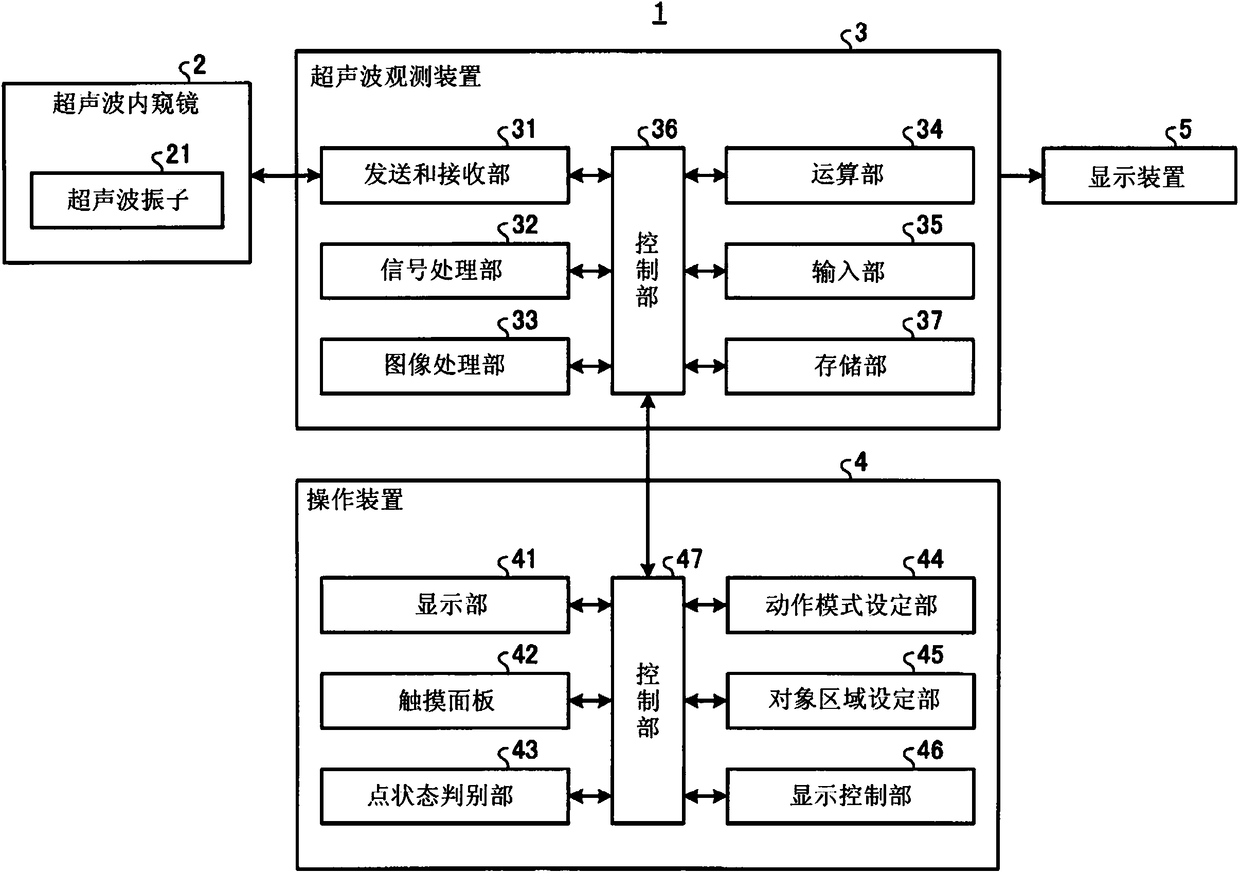 1

2
超声波内窥镜

21
超声波振子

3
超声波观测装置

31
发送和接收部

32
信号处理部

33
图像处理部

36
控制部

34
运算部

35
输入部

37
存储部

5
显示装置

4
操作装置

41
显示部

42
触摸面板

43
点状态判别部

47
控制部

44
动作模式设定部

45
对象区域设定部

46
显示控制部